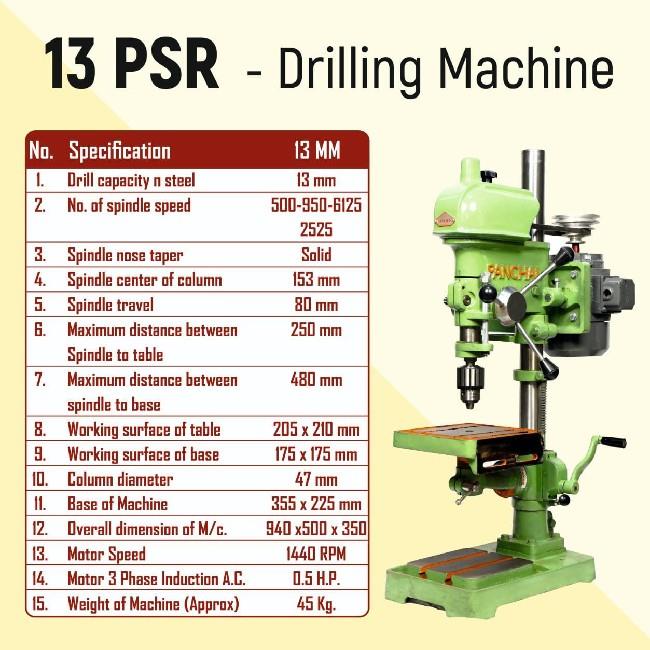 13 PSR - Drilling Machine

| No. | Specification | 13 MM |
|---|---|---|
| 1. | Drill capacity n steel | 13 mm |
| 2. | No. of spindle speed | 500-950-6125 2525 |
| 3. | Spindle nose taper | Solid |
| 4. | Spindle center of column | 153 mm |
| 5. | Spindle travel | 80 mm |
| 6. | Maximum distance between Spindle to table | 250 mm |
| 7. | Maximum distance between spindle to base | 480 mm |
| 8. | Working surface of table | 205 x 210 mm |
| 9. | Working surface of base | 175 x 175 mm |
| 10. | Column diameter | 47 mm |
| 11. | Base of Machine | 355 x 225 mm |
| 12. | Overall dimension of M/c. | 940 x500 x 350 |
| 13. | Motor Speed | 1440 RPM |
| 14. | Motor 3 Phase Induction A.C. | 0.5 H.P. |
| 15. | Weight of Machine (Approx) | 45 Kg. |

PANCHAL